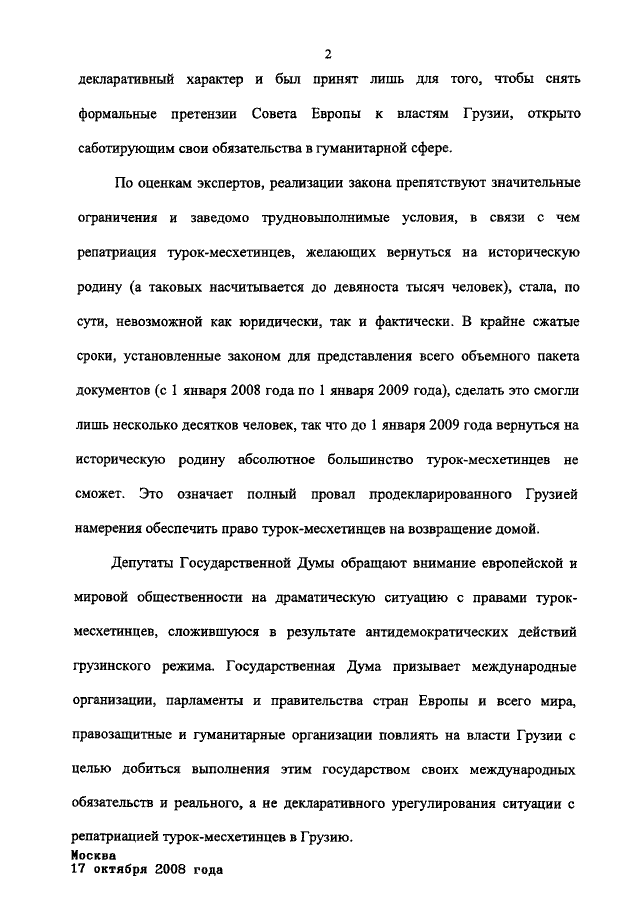 2

декларативный характер и был принят лишь для того, чтобы снять формальные претензии Совета Европы к властям Грузии, открыто саботирующим свои обязательства в гуманитарной сфере.

По оценкам экспертов, реализации закона препятствуют значительные ограничения и заведомо трудновыполнимые условия, в связи с чем репатриация турок-месхетинцев, желающих вернуться на историческую родину (а таковых насчитывается до девяноста тысяч человек), стала, по сути, невозможной как юридически, так и фактически. В крайне сжатые сроки, установленные законом для представления всего объемного пакета документов (с 1 января 2008 года по 1 января 2009 года), сделать это смогли лишь несколько десятков человек, так что до 1 января 2009 года вернуться на историческую родину абсолютное большинство турок-месхетинцев не сможет. Это означает полный провал продекларированного Грузией намерения обеспечить право турок-месхетинцев на возвращение домой.

Депутаты Государственной Думы обращают внимание европейской и мировой общественности на драматическую ситуацию с правами турок-месхетинцев, сложившуюся в результате антидемократических действий грузинского режима. Государственная Дума призывает международные организации, парламенты и правительства стран Европы и всего мира, правозащитные и гуманитарные организации повлиять на власти Грузии с целью добиться выполнения этим государством своих международных обязательств и реального, а не декларативного урегулирования ситуации с репатриацией турок-месхетинцев в Грузию.

Москва
17 октября 2008 года